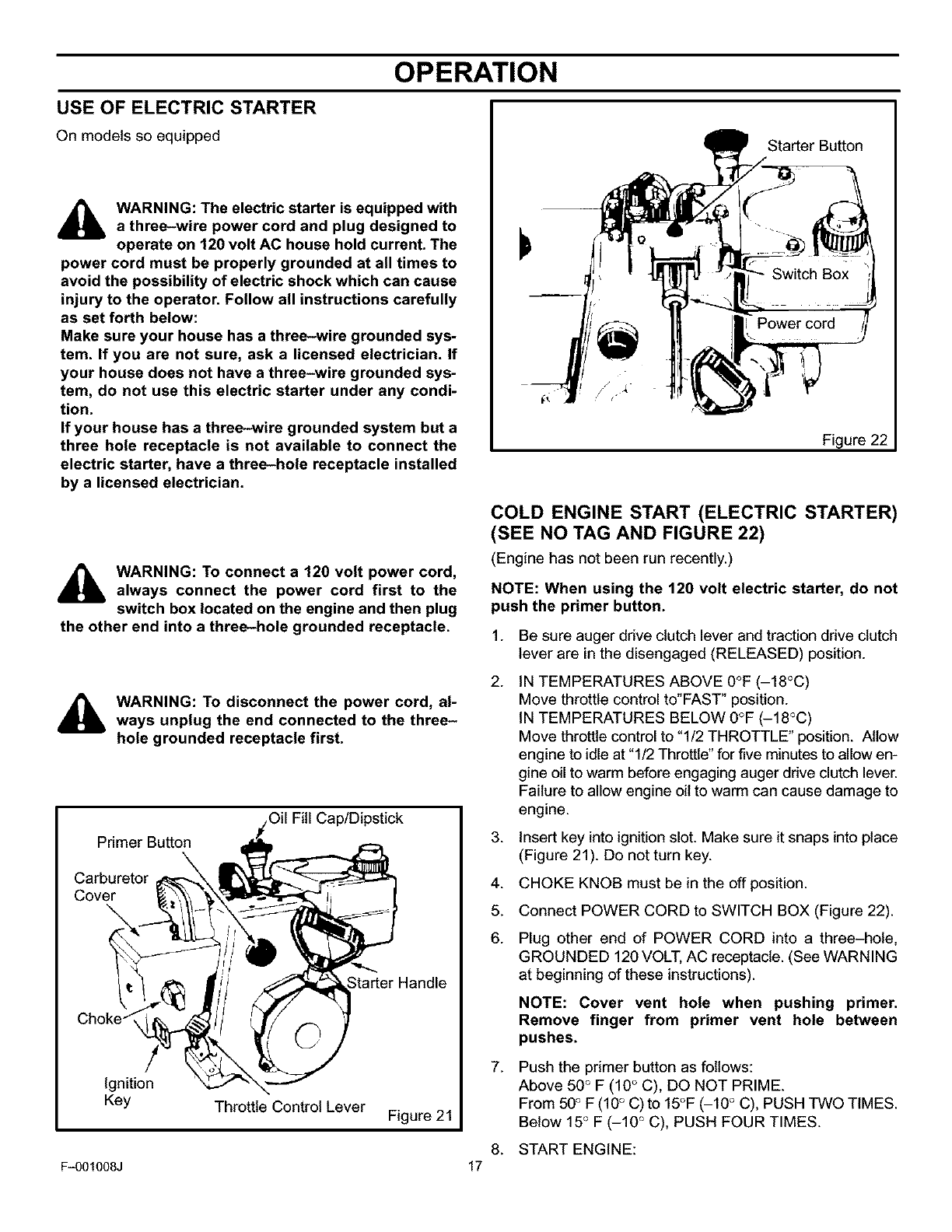 OPERATION

USE OF ELECTRIC STARTER

On models so equipped

WARNING: The electric starter is equipped with a three–wire power cord and plug designed to operate on 120 volt AC house hold current. The power cord must be properly grounded at all times to avoid the possibility of electric shock which can cause injury to the operator. Follow all instructions carefully as set forth below:
Make sure your house has a three–wire grounded system. If you are not sure, ask a licensed electrician. If your house does not have a three–wire grounded system, do not use this electric starter under any condition.
If your house has a three–wire grounded system but a three hole receptacle is not available to connect the electric starter, have a three–hole receptacle installed by a licensed electrician.

WARNING: To connect a 120 volt power cord, always connect the power cord first to the switch box located on the engine and then plug the other end into a three–hole grounded receptacle.

WARNING: To disconnect the power cord, always unplug the end connected to the three–hole grounded receptacle first.

Oil Fill Cap/Dipstick
Primer Button
Carburetor Cover
Starter Handle
Choke
Ignition Key
Throttle Control Lever
Figure 21

Starter Button
Switch Box
Power cord
Figure 22

COLD ENGINE START (ELECTRIC STARTER) (SEE NO TAG AND FIGURE 22)

(Engine has not been run recently.)

NOTE: When using the 120 volt electric starter, do not push the primer button.

1. Be sure auger drive clutch lever and traction drive clutch lever are in the disengaged (RELEASED) position.

2. IN TEMPERATURES ABOVE 0°F (–18°C)
Move throttle control to"FAST" position.
IN TEMPERATURES BELOW 0°F (–18°C)
Move throttle control to "1/2 THROTTLE" position. Allow engine to idle at "1/2 Throttle" for five minutes to allow engine oil to warm before engaging auger drive clutch lever. Failure to allow engine oil to warm can cause damage to engine.

3. Insert key into ignition slot. Make sure it snaps into place (Figure 21). Do not turn key.

4. CHOKE KNOB must be in the off position.

5. Connect POWER CORD to SWITCH BOX (Figure 22).

6. Plug other end of POWER CORD into a three–hole, GROUNDED 120 VOLT, AC receptacle. (See WARNING at beginning of these instructions).

NOTE: Cover vent hole when pushing primer. Remove finger from primer vent hole between pushes.

7. Push the primer button as follows:
Above 50° F (10° C), DO NOT PRIME.
From 50° F (10° C) to 15°F (–10° C), PUSH TWO TIMES.
Below 15° F (–10° C), PUSH FOUR TIMES.

8. START ENGINE:

F–001008J
17